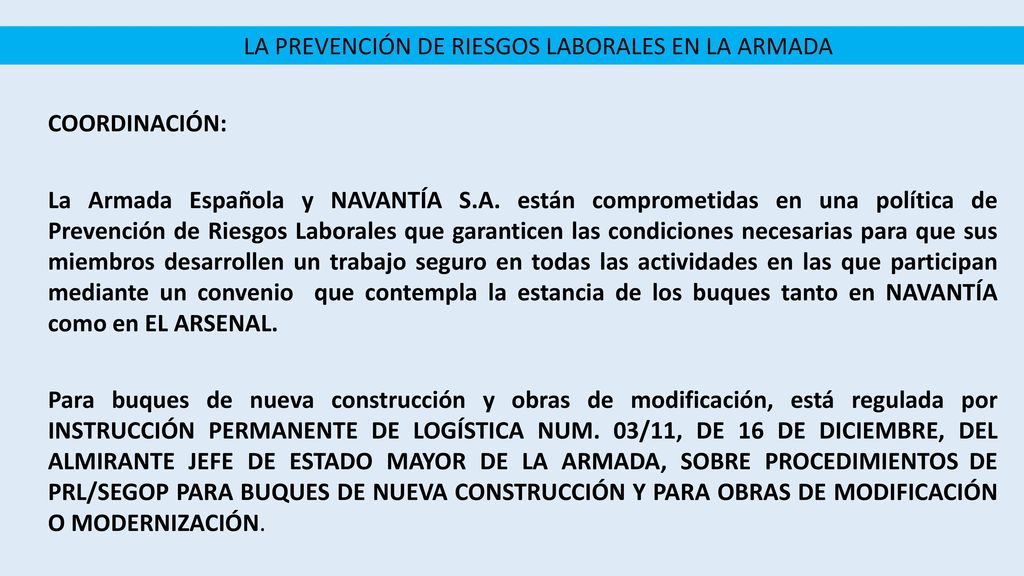 LA PREVENCIÓN DE RIESGOS LABORALES EN LA ARMADA

COORDINACIÓN:

La Armada Española y NAVANTÍA S.A. están comprometidas en una política de Prevención de Riesgos Laborales que garanticen las condiciones necesarias para que sus miembros desarrollen un trabajo seguro en todas las actividades en las que participan mediante un convenio que contempla la estancia de los buques tanto en NAVANTÍA como en EL ARSENAL.

Para buques de nueva construcción y obras de modificación, está regulada por INSTRUCCIÓN PERMANENTE DE LOGÍSTICA NUM. 03/11, DE 16 DE DICIEMBRE, DEL ALMIRANTE JEFE DE ESTADO MAYOR DE LA ARMADA, SOBRE PROCEDIMIENTOS DE PRL/SEGOP PARA BUQUES DE NUEVA CONSTRUCCIÓN Y PARA OBRAS DE MODIFICACIÓN O MODERNIZACIÓN.